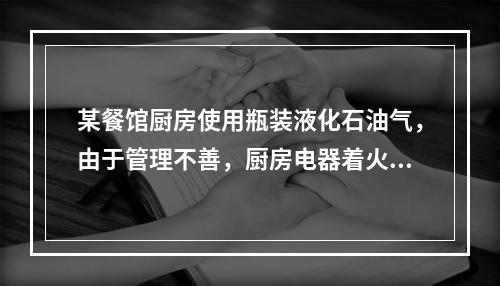 某餐馆厨房使用瓶装液化石油气，由于管理不善，厨房电器着火...